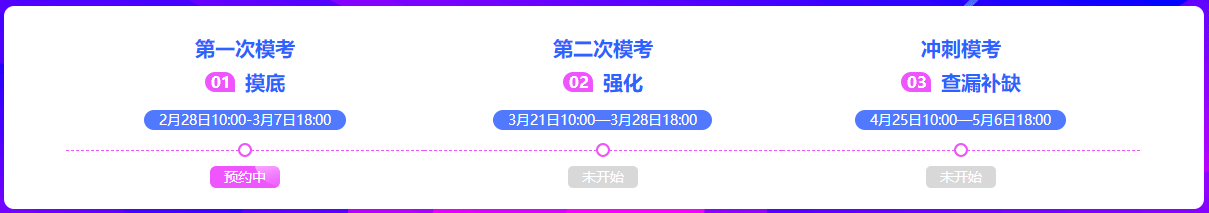 第一次模考
01 摸底
2月28日10:00-3月7日18:00
预约中

第二次模考
02 强化
3月21日10:00—3月28日18:00
未开始

冲刺模考
03 查漏补缺
4月25日10:00—5月6日18:00
未开始